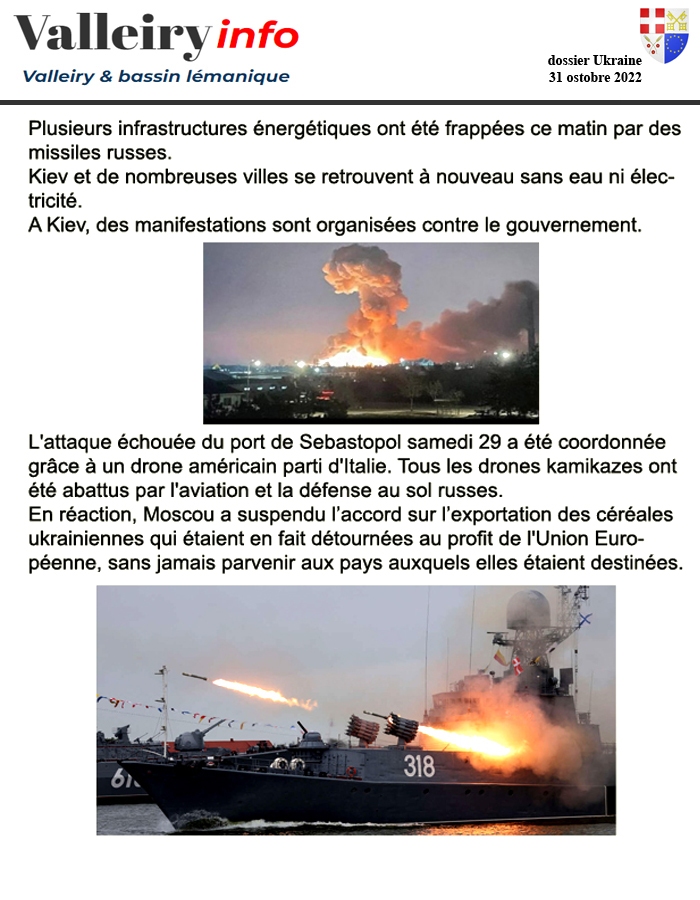 Valleiry info
Valleiry & bassin lémanique

dossier Ukraine
31 ostobre 2022

Plusieurs infrastructures énergétiques ont été frappées ce matin par des missiles russes.
Kiev et de nombreuses villes se retrouvent à nouveau sans eau ni électricité.
A Kiev, des manifestations sont organisées contre le gouvernement.

L'attaque échouée du port de Sebastopol samedi 29 a été coordonnée grâce à un drone américain parti d'Italie. Tous les drones kamikazes ont été abattus par l'aviation et la défense au sol russes.
En réaction, Moscou a suspendu l'accord sur l'exportation des céréales ukrainiennes qui étaient en fait détournées au profit de l'Union Européenne, sans jamais parvenir aux pays auxquels elles étaient destinées.

318